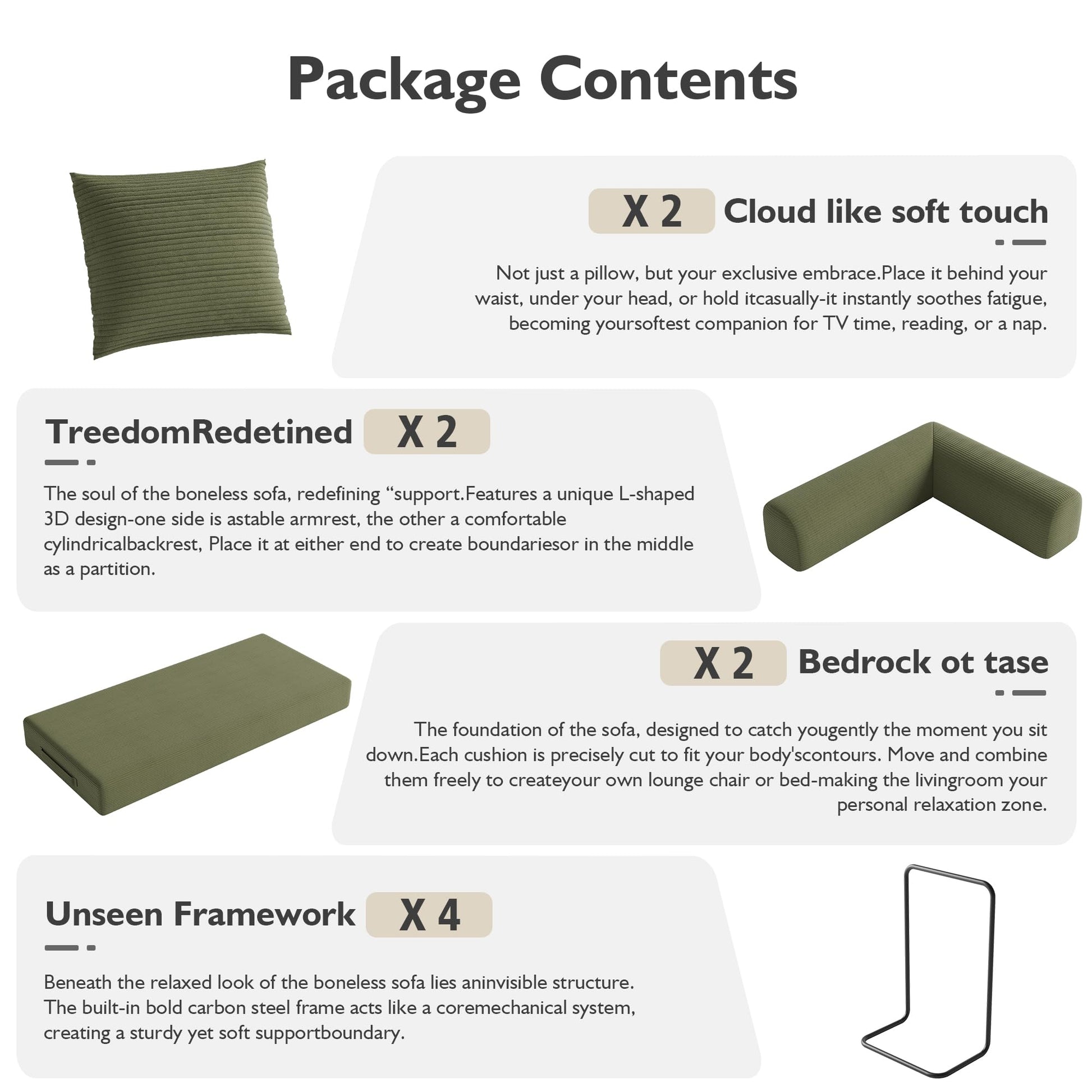 Package Contents

X 2 Cloud like soft touch

Not just a pillow, but your exclusive embrace.Place it behind your waist, under your head, or hold itcasually-it instantly soothes fatigue, becoming yoursoftest companion for TV time, reading, or a nap.

TreedomRedetined X 2

The soul of the boneless sofa, redefining "support.Features a unique L-shaped 3D design-one side is astable armrest, the other a comfortable cylindricalbackrest, Place it at either end to create boundariesor in the middle as a partition.

X 2 Bedrock ot tase

The foundation of the sofa, designed to catch yougently the moment you sit down.Each cushion is precisely cut to fit your body'scontours. Move and combine them freely to createyour own lounge chair or bed-making the livingroom your personal relaxation zone.

Unseen Framework X 4

Beneath the relaxed look of the boneless sofa lies aninvisible structure. The built-in bold carbon steel frame acts like a coremechanical system, creating a sturdy yet soft supportboundary.